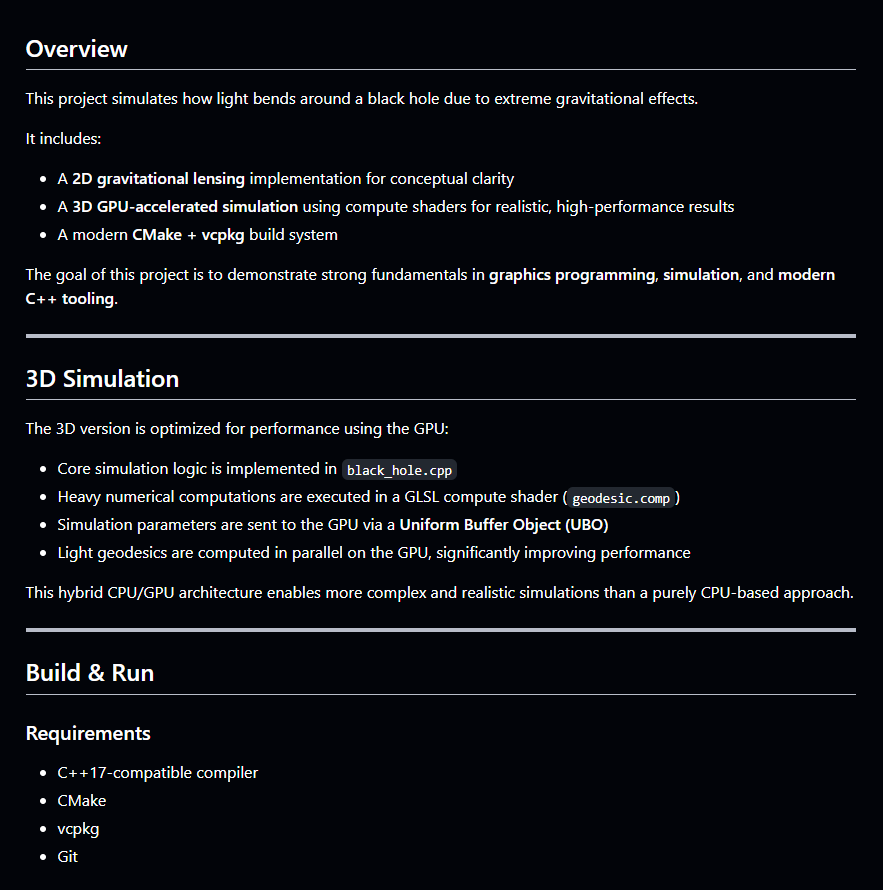 Overview

This project simulates how light bends around a black hole due to extreme gravitational effects.

It includes:

- A 2D gravitational lensing implementation for conceptual clarity
- A 3D GPU-accelerated simulation using compute shaders for realistic, high-performance results
- A modern CMake + vcpkg build system

The goal of this project is to demonstrate strong fundamentals in graphics programming, simulation, and modern C++ tooling.

3D Simulation

The 3D version is optimized for performance using the GPU:

- Core simulation logic is implemented in black_hole.cpp
- Heavy numerical computations are executed in a GLSL compute shader ( geodesic.comp )
- Simulation parameters are sent to the GPU via a Uniform Buffer Object (UBO)
- Light geodesics are computed in parallel on the GPU, significantly improving performance

This hybrid CPU/GPU architecture enables more complex and realistic simulations than a purely CPU-based approach.

Build & Run

Requirements

- C++17-compatible compiler
- CMake
- vcpkg
- Git